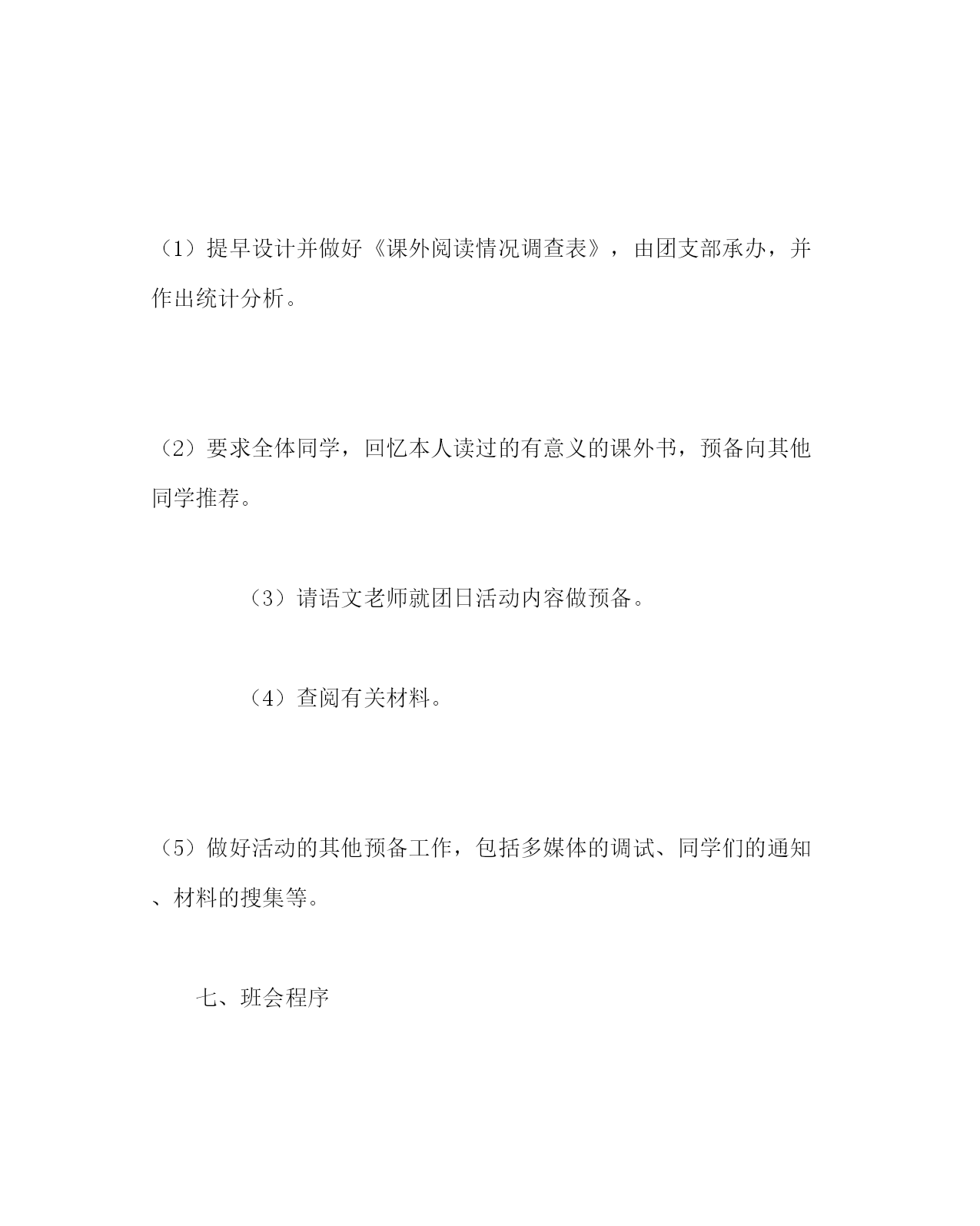 （1）提早设计并做好《课外阅读情况调查表》，由团支部承办，并作出统计分析。

（2）要求全体同学，回忆本人读过的有意义的课外书，预备向其他同学推荐。

（3）请语文老师就团日活动内容做预备。

（4）查阅有关材料。

（5）做好活动的其他预备工作，包括多媒体的调试、同学们的通知、材料的搜集等。

七、班会程序